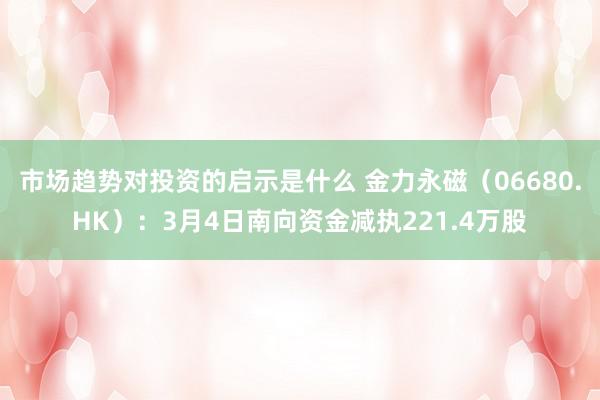 市场趋势对投资的启示是什么 金力永磁（06680.HK）：3月4日南向资金减执221.4万股